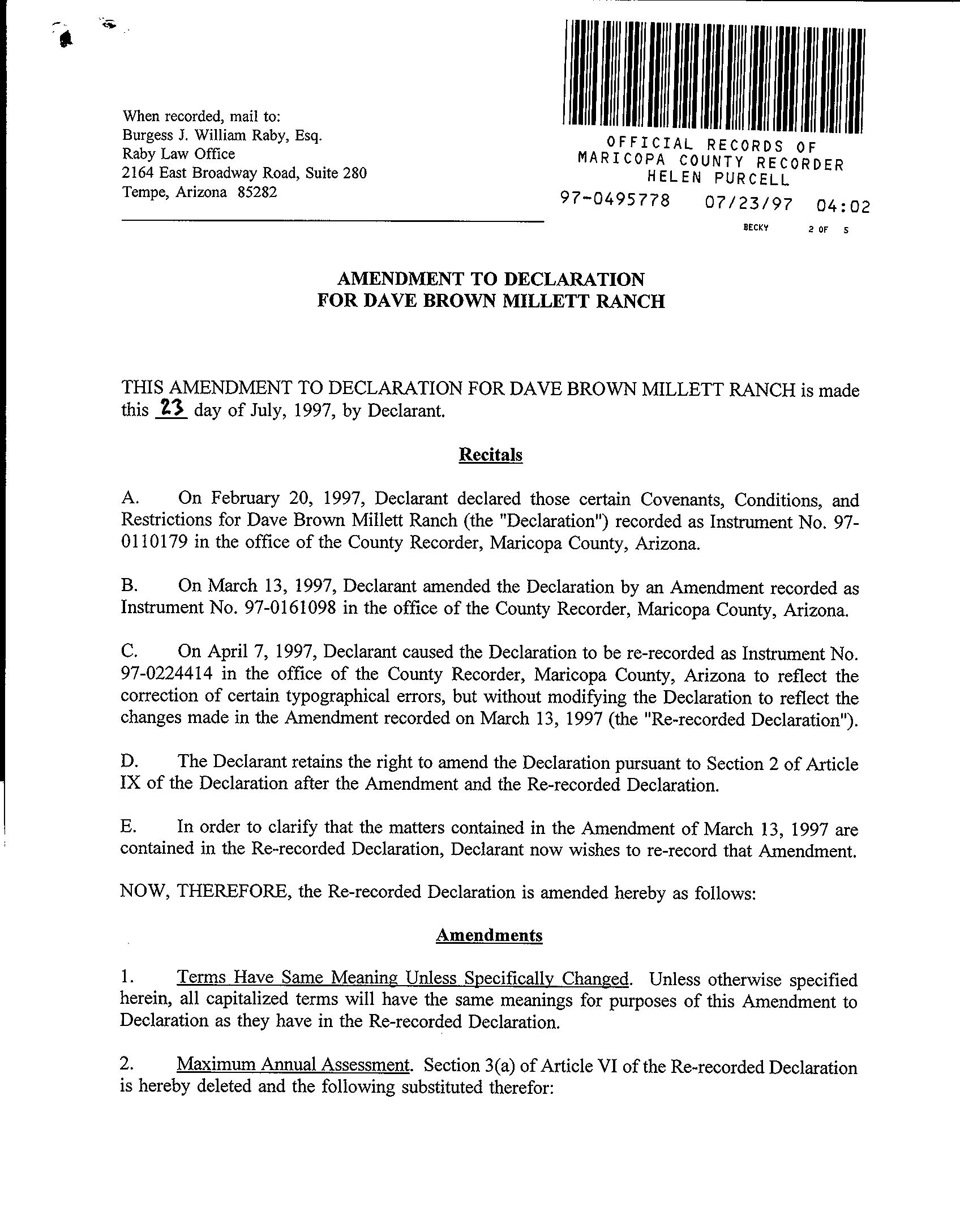 When recorded, mail to:
Burgess J. William Raby, Esq.
Raby Law Office
2164 East Broadway Road, Suite 280
Tempe, Arizona 85282

OFFICIAL RECORDS OF
MARICOPA COUNTY RECORDER
HELEN PURCELL
97-0495778 07/23/97 04:02
BECKY 2 OF 5

AMENDMENT TO DECLARATION
FOR DAVE BROWN MILLETT RANCH

THIS AMENDMENT TO DECLARATION FOR DAVE BROWN MILLETT RANCH is made this 23 day of July, 1997, by Declarant.

Recitals

A. On February 20, 1997, Declarant declared those certain Covenants, Conditions, and Restrictions for Dave Brown Millett Ranch (the "Declaration") recorded as Instrument No. 97-0110179 in the office of the County Recorder, Maricopa County, Arizona.

B. On March 13, 1997, Declarant amended the Declaration by an Amendment recorded as Instrument No. 97-0161098 in the office of the County Recorder, Maricopa County, Arizona.

C. On April 7, 1997, Declarant caused the Declaration to be re-recorded as Instrument No. 97-0224414 in the office of the County Recorder, Maricopa County, Arizona to reflect the correction of certain typographical errors, but without modifying the Declaration to reflect the changes made in the Amendment recorded on March 13, 1997 (the "Re-recorded Declaration").

D. The Declarant retains the right to amend the Declaration pursuant to Section 2 of Article IX of the Declaration after the Amendment and the Re-recorded Declaration.

E. In order to clarify that the matters contained in the Amendment of March 13, 1997 are contained in the Re-recorded Declaration, Declarant now wishes to re-record that Amendment.

NOW, THEREFORE, the Re-recorded Declaration is amended hereby as follows:

Amendments

1. Terms Have Same Meaning Unless Specifically Changed. Unless otherwise specified herein, all capitalized terms will have the same meanings for purposes of this Amendment to Declaration as they have in the Re-recorded Declaration.

2. Maximum Annual Assessment. Section 3(a) of Article VI of the Re-recorded Declaration is hereby deleted and the following substituted therefor: